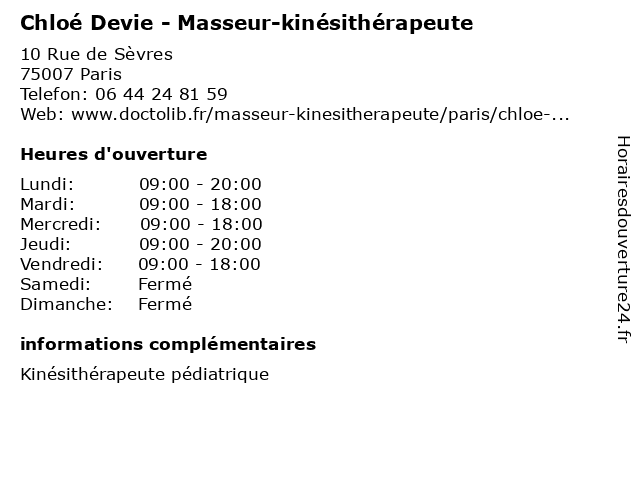 Chloé Devie - Masseur-kinésithérapeute

10 Rue de Sèvres
75007 Paris
Telefon: 06 44 24 81 59
Web: www.doctolib.fr/masseur-kinesitherapeute/paris/chloe-...

Heures d'ouverture

Lundi: 09:00 - 20:00
Mardi: 09:00 - 18:00
Mercredi: 09:00 - 18:00
Jeudi: 09:00 - 20:00
Vendredi: 09:00 - 18:00
Samedi: Fermé
Dimanche: Fermé

informations complémentaires

Kinésithérapeute pédiatrique

Horairesdouverture24.fr